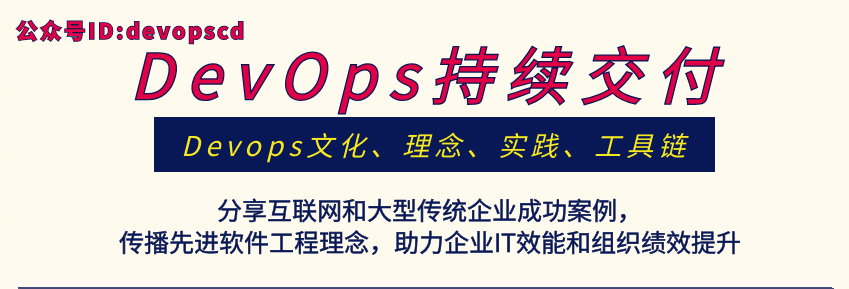 公众号ID:devopscd

DevOps持续交付

Devops文化、理念、实践、工具链

分享互联网和大型传统企业成功案例，
传播先进软件工程理念，助力企业IT效能和组织绩效提升